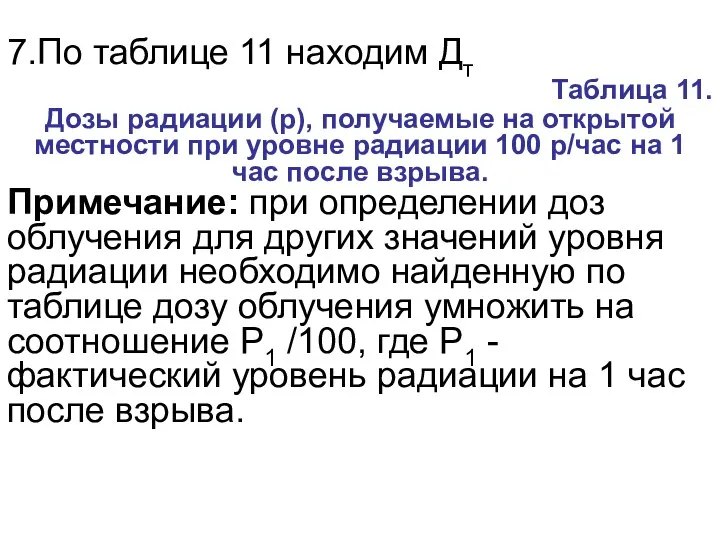 7.По таблице 11 находим $Д_т$

Таблица 11.

Дозы радиации (р), получаемые на открытой местности при уровне радиации 100 р/час на 1 час после взрыва.

Примечание: при определении доз облучения для других значений уровня радиации необходимо найденную по таблице дозу облучения умножить на соотношение $Р_1$ /100, где $Р_1$ - фактический уровень радиации на 1 час после взрыва.